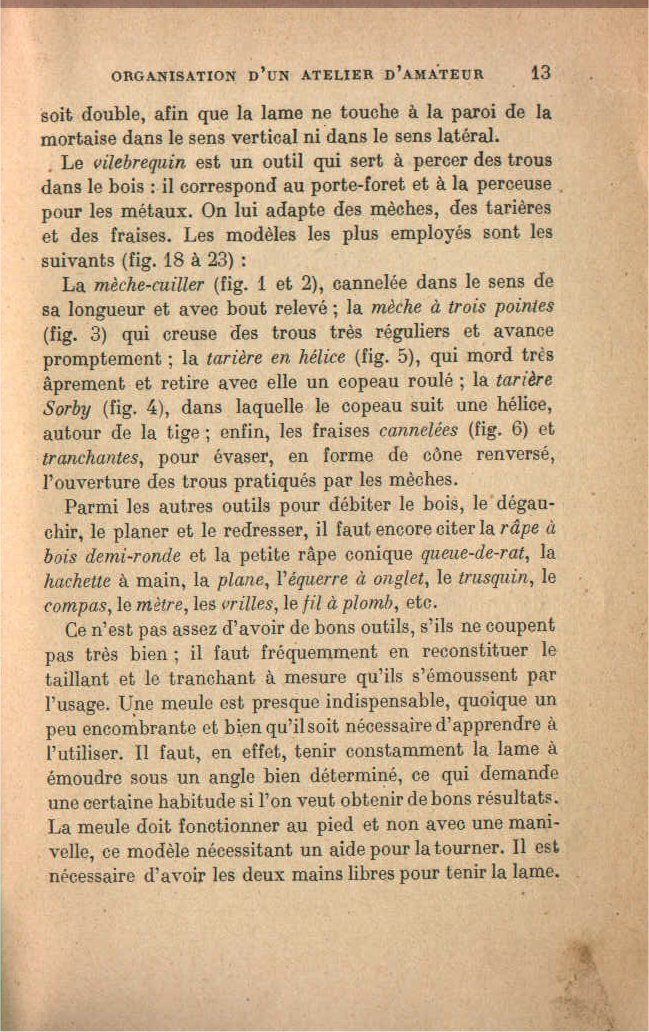 ORGANISATION D'UN ATELIER D'AMATEUR 13

soit double, afin que la lame ne touche à la paroi de la mortaise dans le sens vertical ni dans le sens latéral.

Le vilebrequin est un outil qui sert à percer des trous dans le bois : il correspond au porte-foret et à la perceuse pour les métaux. On lui adapte des mèches, des tarières et des fraises. Les modèles les plus employés sont les suivants (fig. 18 à 23) :

La mèche-cuiller (fig. 1 et 2), cannelée dans le sens de sa longueur et avec bout relevé ; la mèche à trois pointes (fig. 3) qui creuse des trous très réguliers et avance promptement ; la tarière en hélice (fig. 5), qui mord très âprement et retire avec elle un copeau roulé ; la tarière Sorby (fig. 4), dans laquelle le copeau suit une hélice, autour de la tige ; enfin, les fraises cannelées (fig. 6) et tranchantes, pour évaser, en forme de cône renversé, l'ouverture des trous pratiqués par les mèches.

Parmi les autres outils pour débiter le bois, le dégauchir, le planer et le redresser, il faut encore citer la râpe à bois demi-ronde et la petite râpe conique queue-de-rat, la hachette à main, la plane, l'équerre à onglet, le trusquin, le compas, le mètre, les vrilles, le fil à plomb, etc.

Ce n'est pas assez d'avoir de bons outils, s'ils ne coupent pas très bien ; il faut fréquemment en reconstituer le taillant et le tranchant à mesure qu'ils s'émoussent par l'usage. Une meule est presque indispensable, quoique un peu encombrante et bien qu'il soit nécessaire d'apprendre à l'utiliser. Il faut, en effet, tenir constamment la lame à émoudre sous un angle bien déterminé, ce qui demande une certaine habitude si l'on veut obtenir de bons résultats. La meule doit fonctionner au pied et non avec une manivelle, ce modèle nécessitant un aide pour la tourner. Il est nécessaire d'avoir les deux mains libres pour tenir la lame.